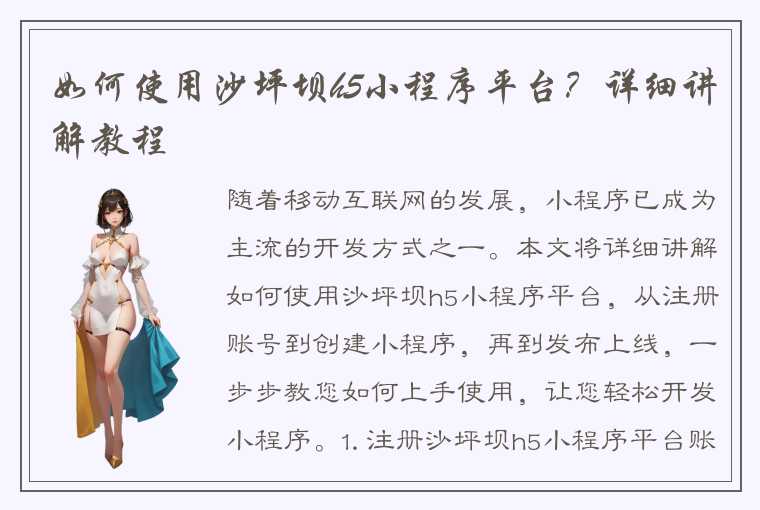 如何使用沙坪坝h5小程序平台？详细讲解教程

随着移动互联网的发展，小程序已成为主流的开发方式之一。本文将详细讲解如何使用沙坪坝h5小程序平台，从注册账号到创建小程序，再到发布上线，一步步教您如何上手使用，让您轻松开发小程序。1. 注册沙坪坝h5小程序平台账